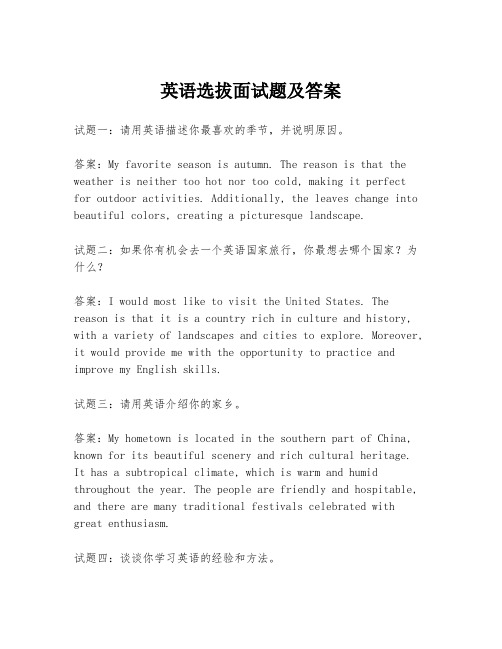 英语选拔面试题及答案

试题一：请用英语描述你最喜欢的季节，并说明原因。

答案：My favorite season is autumn. The reason is that the weather is neither too hot nor too cold, making it perfect for outdoor activities. Additionally, the leaves change into beautiful colors, creating a picturesque landscape.

试题二：如果你有机会去一个英语国家旅行，你最想去哪个国家？为什么？

答案：I would most like to visit the United States. The reason is that it is a country rich in culture and history, with a variety of landscapes and cities to explore. Moreover, it would provide me with the opportunity to practice and improve my English skills.

试题三：请用英语介绍你的家乡。

答案：My hometown is located in the southern part of China, known for its beautiful scenery and rich cultural heritage. It has a subtropical climate, which is warm and humid throughout the year. The people are friendly and hospitable, and there are many traditional festivals celebrated with great enthusiasm.

试题四：谈谈你学习英语的经验和方法。